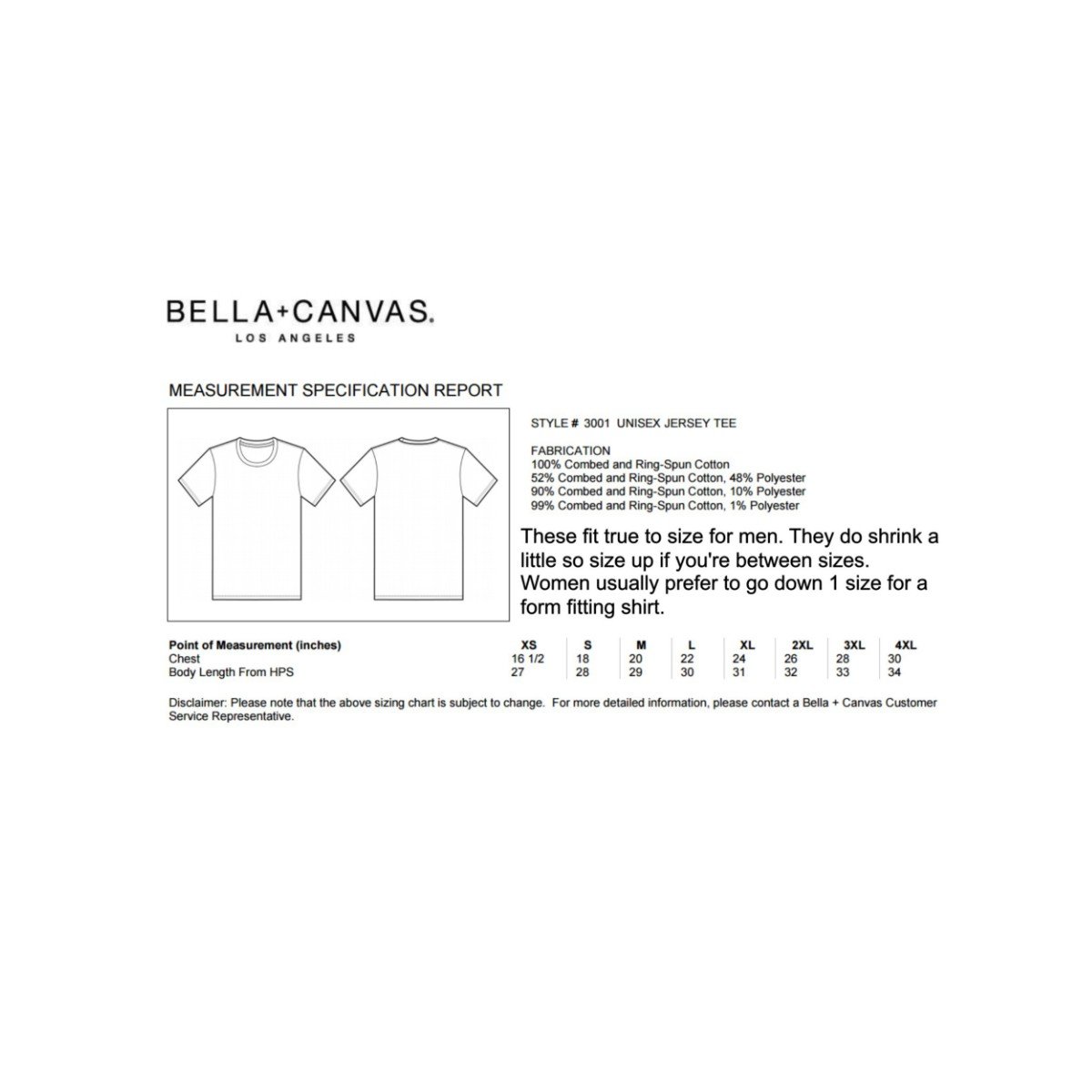 BELLA+CANVAS.
LOS ANGELES

MEASUREMENT SPECIFICATION REPORT

STYLE # 3001 UNISEX JERSEY TEE

FABRICATION
100% Combed and Ring-Spun Cotton
52% Combed and Ring-Spun Cotton, 48% Polyester
90% Combed and Ring-Spun Cotton, 10% Polyester
99% Combed and Ring-Spun Cotton, 1% Polyester

These fit true to size for men. They do shrink a little so size up if you're between sizes. Women usually prefer to go down 1 size for a form fitting shirt.

| Point of Measurement (inches) | XS | S | M | L | XL | 2XL | 3XL | 4XL |
|---|---|---|---|---|---|---|---|---|
| Chest | 16 1/2 | 18 | 20 | 22 | 24 | 26 | 28 | 30 |
| Body Length From HPS | 27 | 28 | 29 | 30 | 31 | 32 | 33 | 34 |

Disclaimer: Please note that the above sizing chart is subject to change. For more detailed information, please contact a Bella + Canvas Customer Service Representative.